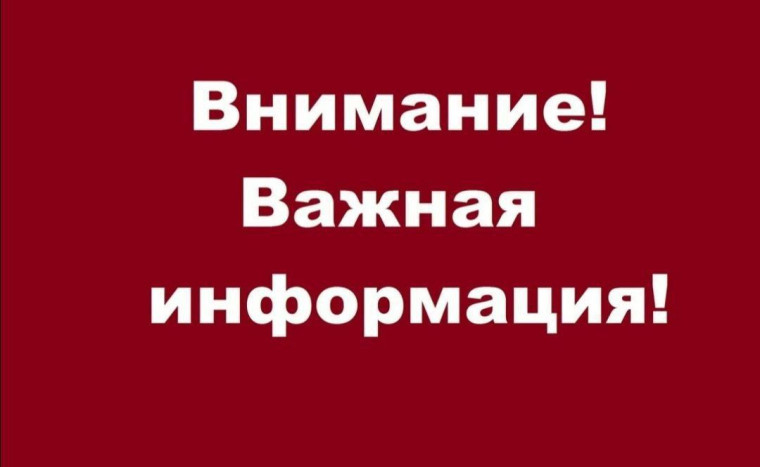 Внимание!
Важная информация!